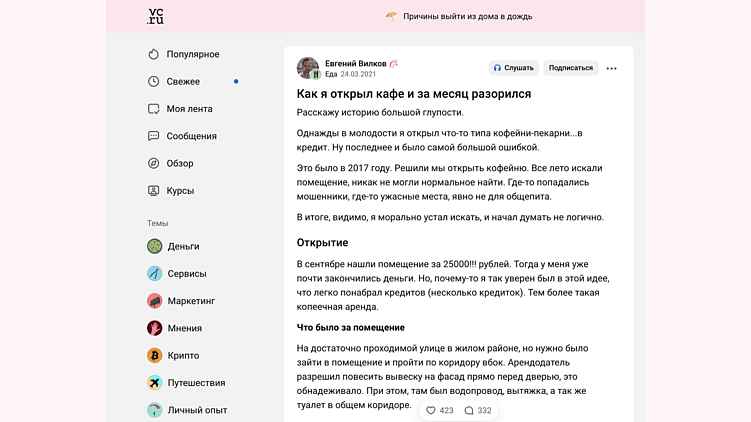 vc.ru

Причины выйти из дома в дождь

Популярное
Свежее
Моя лента
Сообщения
Обзор
Курсы

Темы
Деньги
Сервисы
Маркетинг
Мнения
Крипто
Путешествия
Личный опыт

Евгений Вилков
Еда 24.03.2021

Слушать
Подписаться

Как я открыл кафе и за месяц разорился

Расскажу историю большой глупости.

Однажды в молодости я открыл что-то типа кофейни-пекарни...в кредит. Ну последнее и было самой большой ошибкой.

Это было в 2017 году. Решили мы открыть кофейню. Все лето искали помещение, никак не могли нормальное найти. Где-то попадались мошенники, где-то ужасные места, явно не для общепита.

В итоге, видимо, я морально устал искать, и начал думать не логично.

Открытие

В сентябре нашли помещение за 25000!!! рублей. Тогда у меня уже почти закончились деньги. Но, почему-то я так уверен был в этой идее, что легко понабрал кредитов (несколько кредиток). Тем более такая копеечная аренда.

Что было за помещение

На достаточно проходимой улице в жилом районе, но нужно было зайти в помещение и пройти по коридору вбок. Арендодатель разрешил повесить вывеску на фасад прямо перед дверью, это обнадеживало. При этом, там был водопровод, вытяжка, а так же туалет в общем коридоре.

423
332